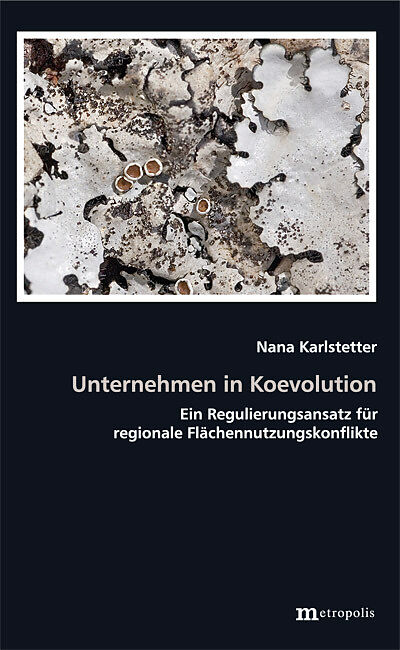 Nana Karlstetter

Unternehmen in Koevolution

Ein Regulierungsansatz für
regionale Flächennutzungskonflikte

metropolis